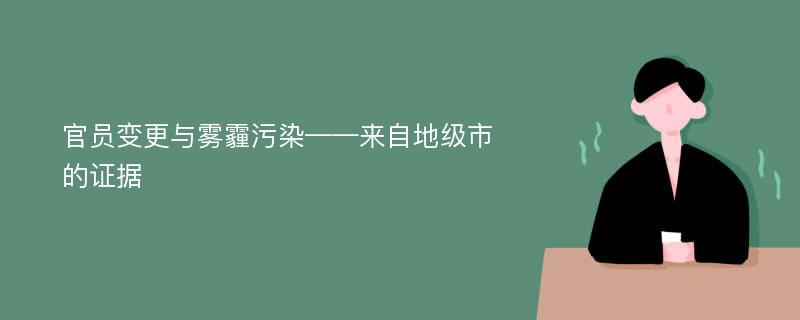 官员变更与雾霾污染——来自地级市的证据